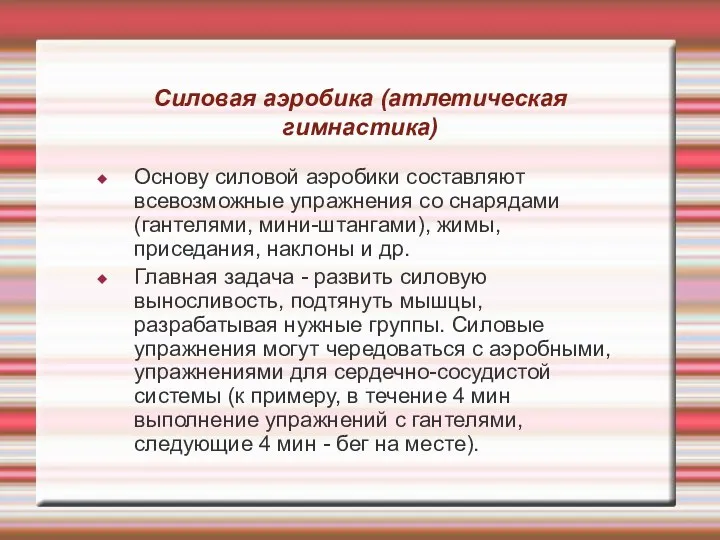 Силовая аэробика (атлетическая гимнастика)

Основу силовой аэробики составляют всевозможные упражнения со снарядами (гантелями, мини-штангами), жимы, приседания, наклоны и др.

Главная задача - развить силовую выносливость, подтянуть мышцы, разрабатывая нужные группы. Силовые упражнения могут чередоваться с аэробными, упражнениями для сердечно-сосудистой системы (к примеру, в течение 4 мин выполнение упражнений с гантелями, следующие 4 мин - бег на месте).